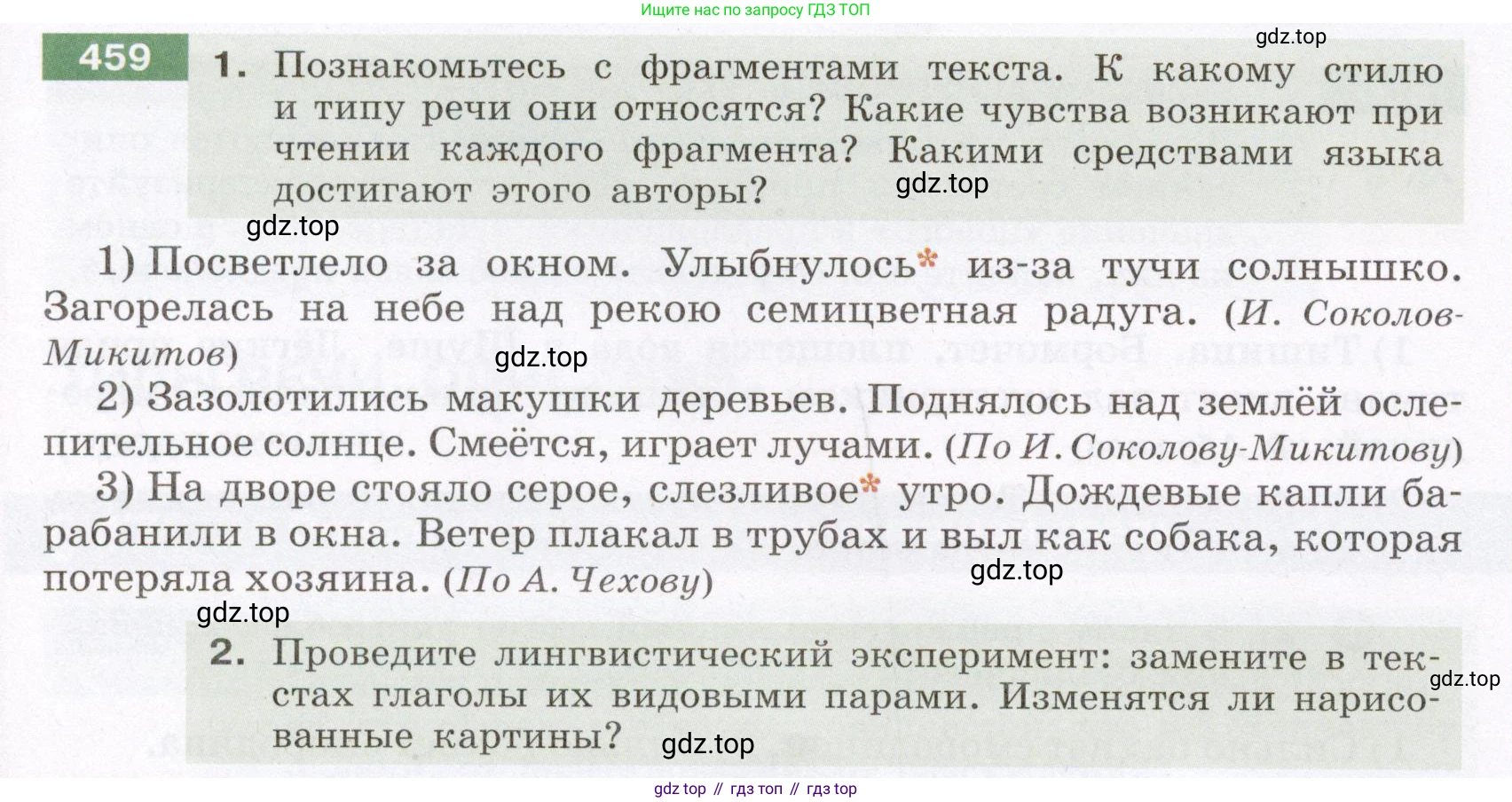 Ищите нас по запросу ГДЗ ТОП

459

1. Познакомьтесь с фрагментами текста. К какому стилю и типу речи они относятся? Какие чувства возникают при чтении каждого фрагмента? Какими средствами языка достигают этого авторы?

1) Посветлело за окном. Улыбнулось* из-за тучи солнышко. Загорелась на небе над рекою семицветная радуга. (И. Соколов-Микитов)

2) Зазолотились макушки деревьев. Поднялось над землёй ослепительное солнце. Смеётся, играет лучами. (По И. Соколову-Микитову)

3) На дворе стояло серое, слезливое* утро. Дождевые капли барабанили в окна. Ветер плакал в трубах и выл как собака, которая потеряла хозяина. (По А. Чехову)

2. Проведите лингвистический эксперимент: замените в текстах глаголы их видовыми парами. Изменятся ли нарисованные картины?

gdz top // гдз топ // гдз top

gdz.top